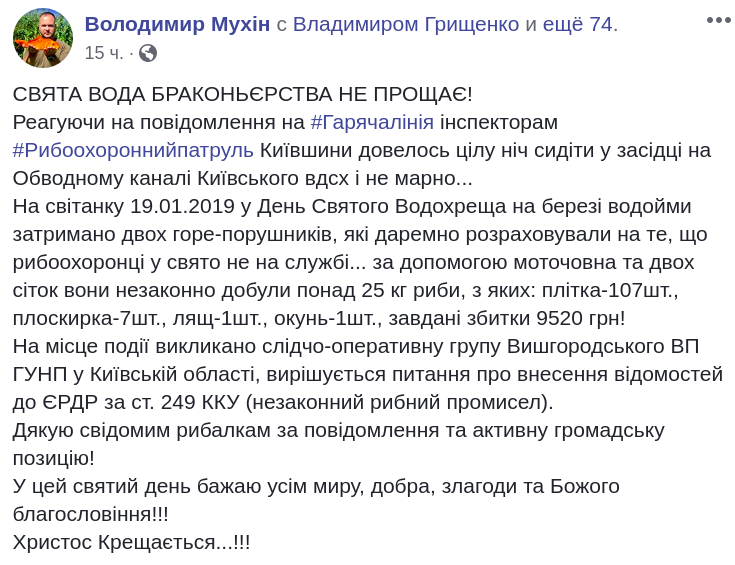 Володимир Мухін с Владимиром Грищенко и ещё 74.
15 ч. ·

СВЯТА ВОДА БРАКОНЬЄРСТВА НЕ ПРОЩАЄ!
Реагуючи на повідомлення на #Гарячалінія інспекторам #Рибоохороннийпатруль Київшини довелось цілу ніч сидіти у засідці на Обводному каналі Київського вдсх і не марно...
На світанку 19.01.2019 у День Святого Водохреща на березі водойми затримано двох горе-порушників, які даремно розраховували на те, що рибоохоронці у свято не на службі... за допомогою моточовна та двох сіток вони незаконно добули понад 25 кг риби, з яких: плітка-107шт., плоскирка-7шт., лящ-1шт., окунь-1шт., завдані збитки 9520 грн!
На місце події викликано слідчо-оперативну групу Вишгородського ВП ГУНП у Київській області, вирішується питання про внесення відомостей до ЄРДР за ст. 249 ККУ (незаконний рибний промисел).
Дякую свідомим рибалкам за повідомлення та активну громадську позицію!
У цей святий день бажаю усім миру, добра, злагоди та Божого благословіння!!!
Христос Крещається...!!!